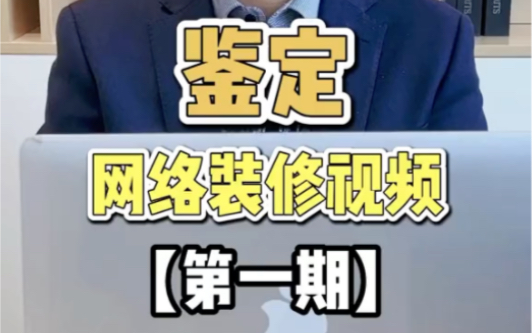 鉴定

网络装修视频

【第一期】